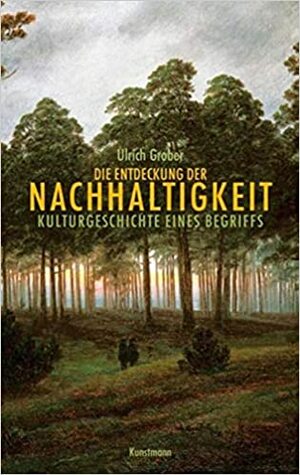 Ulrich Grober

DIE ENTDECKUNG DER
NACHHALTIGKEIT
KULTURGESCHICHTE EINES BEGRIFFS

Kunstmann